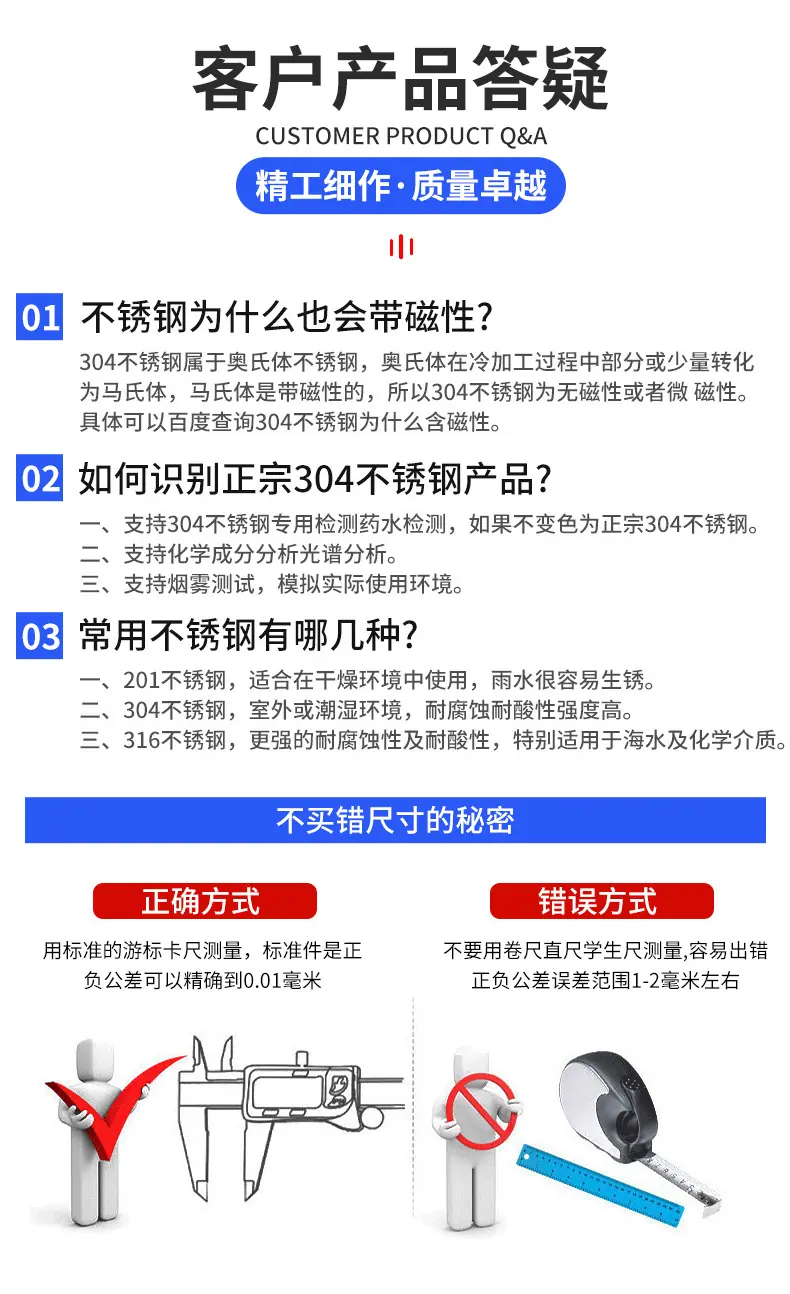 客户产品答疑

CUSTOMER PRODUCT Q&A

精工细作·质量卓越

01 不锈钢为什么也会带磁性?

304不锈钢属于奥氏体不锈钢，奥氏体在冷加工过程中部分或少量转化为马氏体，马氏体是带磁性的，所以304不锈钢为无磁性或者微 磁性。具体可以百度查询304不锈钢为什么含磁性。

02 如何识别正宗304不锈钢产品?

一、支持304不锈钢专用检测药水检测，如果不变色为正宗304不锈钢。
二、支持化学成分分析光谱分析。
三、支持烟雾测试，模拟实际使用环境。

03 常用不锈钢有哪几种?

一、201不锈钢，适合在干燥环境中使用，雨水很容易生锈。
二、304不锈钢，室外或潮湿环境，耐腐蚀耐酸性强度高。
三、316不锈钢，更强的耐腐蚀性及耐酸性，特别适用于海水及化学介质。

不买错尺寸的秘密

正确方式

用标准的游标卡尺测量，标准件是正负公差可以精确到0.01毫米

错误方式

不要用卷尺直尺学生尺测量,容易出错正负公差误差范围1-2毫米左右